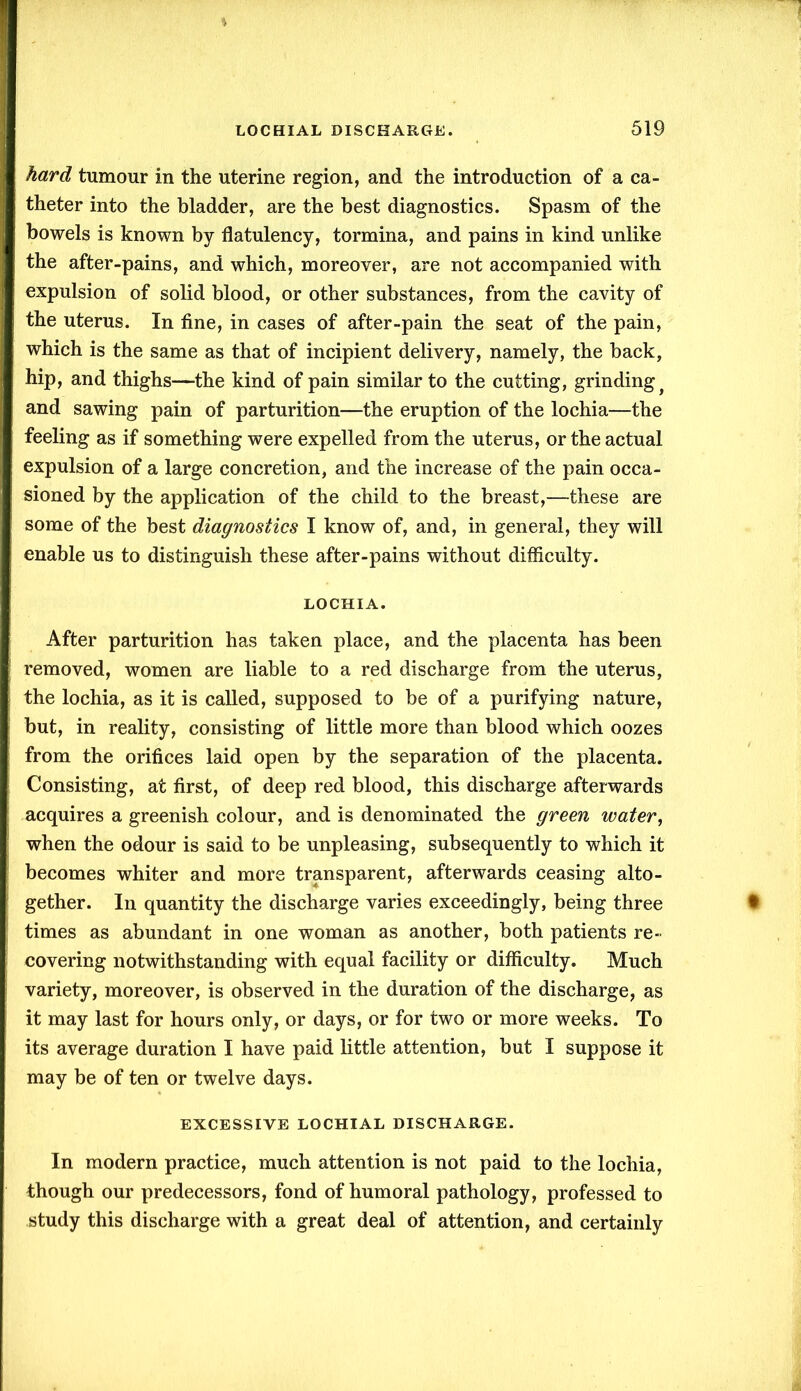 LOCHIAL DISCHARGE. 519

hard tumour in the uterine region, and the introduction of a catheter into the bladder, are the best diagnostics. Spasm of the bowels is known by flatulency, tormina, and pains in kind unlike the after-pains, and which, moreover, are not accompanied with expulsion of solid blood, or other substances, from the cavity of the uterus. In fine, in cases of after-pain the seat of the pain, which is the same as that of incipient delivery, namely, the back, hip, and thighs—the kind of pain similar to the cutting, grinding, and sawing pain of parturition—the eruption of the lochia—the feeling as if something were expelled from the uterus, or the actual expulsion of a large concretion, and the increase of the pain occasioned by the application of the child to the breast,—these are some of the best diagnostics I know of, and, in general, they will enable us to distinguish these after-pains without difficulty.

LOCHIA.

After parturition has taken place, and the placenta has been removed, women are liable to a red discharge from the uterus, the lochia, as it is called, supposed to be of a purifying nature, but, in reality, consisting of little more than blood which oozes from the orifices laid open by the separation of the placenta. Consisting, at first, of deep red blood, this discharge afterwards acquires a greenish colour, and is denominated the green water, when the odour is said to be unpleasing, subsequently to which it becomes whiter and more transparent, afterwards ceasing altogether. In quantity the discharge varies exceedingly, being three times as abundant in one woman as another, both patients recovering notwithstanding with equal facility or difficulty. Much variety, moreover, is observed in the duration of the discharge, as it may last for hours only, or days, or for two or more weeks. To its average duration I have paid little attention, but I suppose it may be of ten or twelve days.

EXCESSIVE LOCHIAL DISCHARGE.

In modern practice, much attention is not paid to the lochia, though our predecessors, fond of humoral pathology, professed to study this discharge with a great deal of attention, and certainly